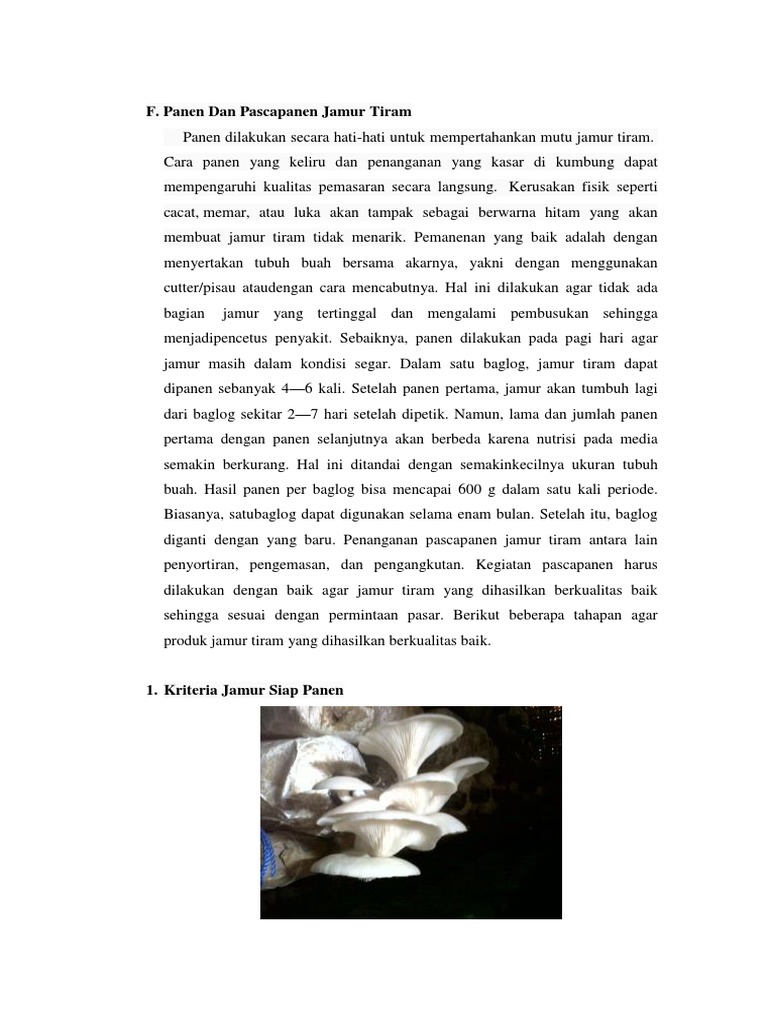 F. Panen Dan Pascapanen Jamur Tiram

Panen dilakukan secara hati-hati untuk mempertahankan mutu jamur tiram. Cara panen yang keliru dan penanganan yang kasar di kumbung dapat mempengaruhi kualitas pemasaran secara langsung. Kerusakan fisik seperti cacat, memar, atau luka akan tampak sebagai berwarna hitam yang akan membuat jamur tiram tidak menarik. Pemanenan yang baik adalah dengan menyertakan tubuh buah bersama akarnya, yakni dengan menggunakan cutter/pisau ataudengan cara mencabutnya. Hal ini dilakukan agar tidak ada bagian jamur yang tertinggal dan mengalami pembusukan sehingga menjadipencetus penyakit. Sebaiknya, panen dilakukan pada pagi hari agar jamur masih dalam kondisi segar. Dalam satu baglog, jamur tiram dapat dipanen sebanyak 4—6 kali. Setelah panen pertama, jamur akan tumbuh lagi dari baglog sekitar 2—7 hari setelah dipetik. Namun, lama dan jumlah panen pertama dengan panen selanjutnya akan berbeda karena nutrisi pada media semakin berkurang. Hal ini ditandai dengan semakinkecilnya ukuran tubuh buah. Hasil panen per baglog bisa mencapai 600 g dalam satu kali periode. Biasanya, satubaglog dapat digunakan selama enam bulan. Setelah itu, baglog diganti dengan yang baru. Penanganan pascapanen jamur tiram antara lain penyortiran, pengemasan, dan pengangkutan. Kegiatan pascapanen harus dilakukan dengan baik agar jamur tiram yang dihasilkan berkualitas baik sehingga sesuai dengan permintaan pasar. Berikut beberapa tahapan agar produk jamur tiram yang dihasilkan berkualitas baik.

1. Kriteria Jamur Siap Panen